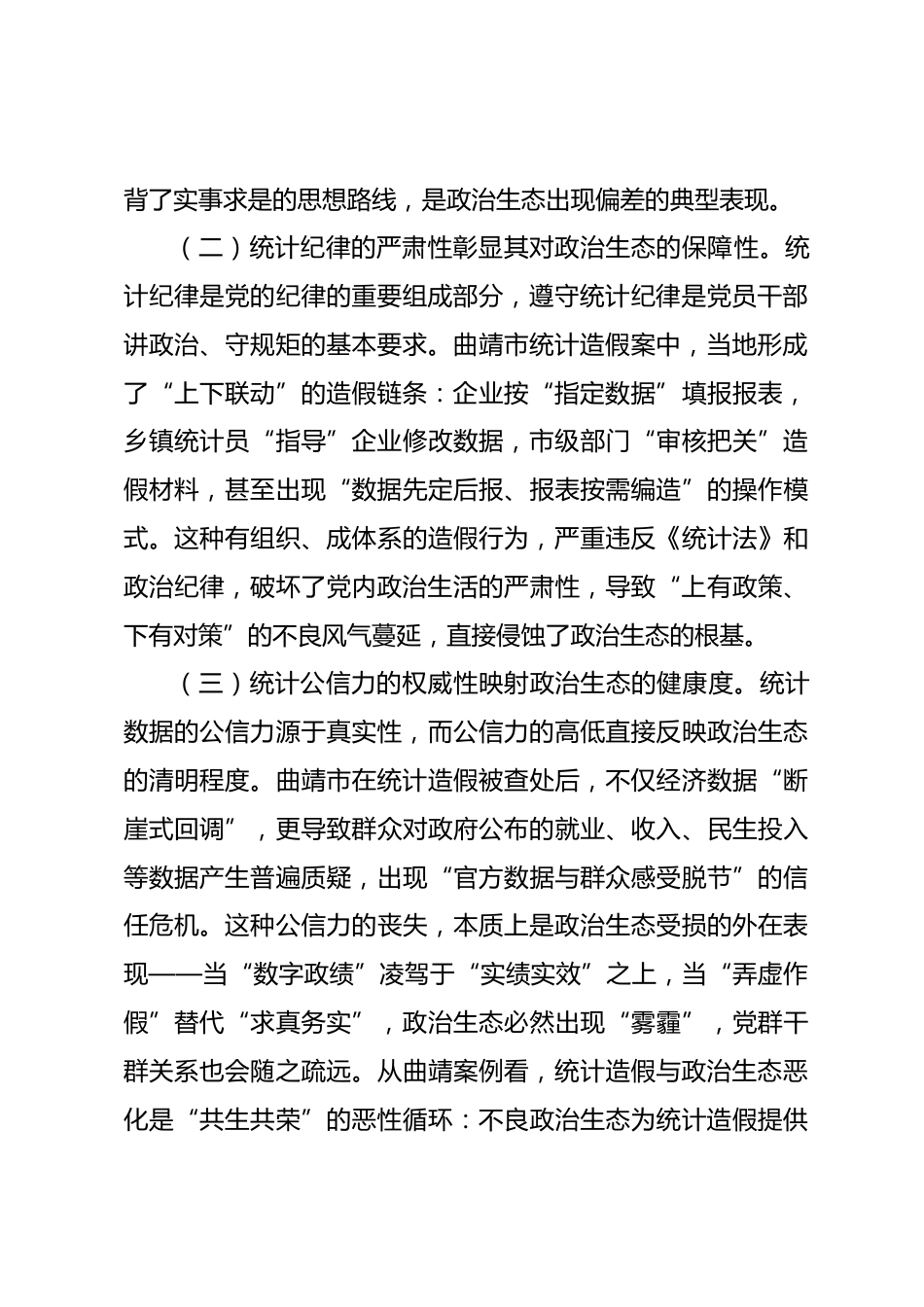 背了实事求是的思想路线，是政治生态出现偏差的典型表现。

（二）统计纪律的严肃性彰显其对政治生态的保障性。统计纪律是党的纪律的重要组成部分，遵守统计纪律是党员干部讲政治、守规矩的基本要求。曲靖市统计造假案中，当地形成了“上下联动”的造假链条：企业按“指定数据”填报报表，乡镇统计员“指导”企业修改数据，市级部门“审核把关”造假材料，甚至出现“数据先定后报、报表按需编造”的操作模式。这种有组织、成体系的造假行为，严重违反《统计法》和政治纪律，破坏了党内政治生活的严肃性，导致“上有政策、下有对策”的不良风气蔓延，直接侵蚀了政治生态的根基。

（三）统计公信力的权威性映射政治生态的健康度。统计数据的公信力源于真实性，而公信力的高低直接反映政治生态的清明程度。曲靖市在统计造假被查处后，不仅经济数据“断崖式回调”，更导致群众对政府公布的就业、收入、民生投入等数据产生普遍质疑，出现“官方数据与群众感受脱节”的信任危机。这种公信力的丧失，本质上是政治生态受损的外在表现——当“数字政绩”凌驾于“实绩实效”之上，当“弄虚作假”替代“求真务实”，政治生态必然出现“雾霾”，党群干群关系也会随之疏远。从曲靖案例看，统计造假与政治生态恶化是“共生共荣”的恶性循环：不良政治生态为统计造假提供